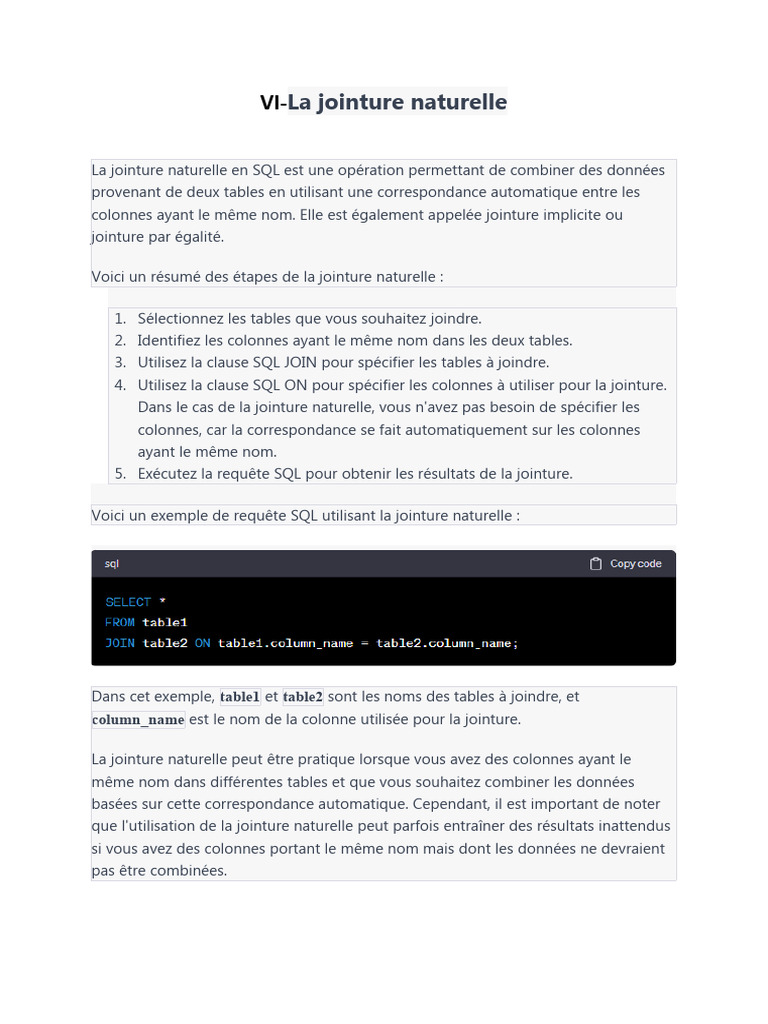 VI-La jointure naturelle

La jointure naturelle en SQL est une opération permettant de combiner des données provenant de deux tables en utilisant une correspondance automatique entre les colonnes ayant le même nom. Elle est également appelée jointure implicite ou jointure par égalité.

Voici un résumé des étapes de la jointure naturelle :

1. Sélectionnez les tables que vous souhaitez joindre.
2. Identifiez les colonnes ayant le même nom dans les deux tables.
3. Utilisez la clause SQL JOIN pour spécifier les tables à joindre.
4. Utilisez la clause SQL ON pour spécifier les colonnes à utiliser pour la jointure. Dans le cas de la jointure naturelle, vous n'avez pas besoin de spécifier les colonnes, car la correspondance se fait automatiquement sur les colonnes ayant le même nom.
5. Exécutez la requête SQL pour obtenir les résultats de la jointure.

Voici un exemple de requête SQL utilisant la jointure naturelle :

sql
Copy code

SELECT *
FROM table1
JOIN table2 ON table1.column_name = table2.column_name;

Dans cet exemple, table1 et table2 sont les noms des tables à joindre, et column_name est le nom de la colonne utilisée pour la jointure.

La jointure naturelle peut être pratique lorsque vous avez des colonnes ayant le même nom dans différentes tables et que vous souhaitez combiner les données basées sur cette correspondance automatique. Cependant, il est important de noter que l'utilisation de la jointure naturelle peut parfois entraîner des résultats inattendus si vous avez des colonnes portant le même nom mais dont les données ne devraient pas être combinées.